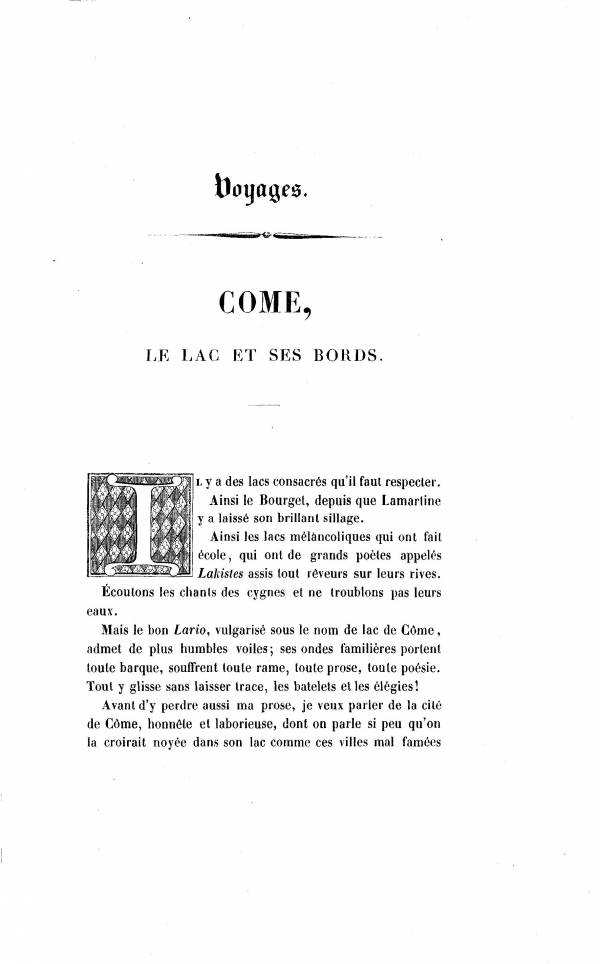 Voyages.

COME,

LE LAC ET SES BORDS.

IL y a des lacs consacrés qu'il faut respecter.

Ainsi le Bourget, depuis que Lamartine y a laissé son brillant sillage.

Ainsi les lacs mélancoliques qui ont fait école, qui ont de grands poètes appelés Lakistes assis tout rêveurs sur leurs rives.

Écoutons les chants des cygnes et ne troublons pas leurs eaux.

Mais le bon Lario, vulgarisé sous le nom de lac de Côme, admet de plus humbles voiles; ses ondes familières portent toute barque, souffrent toute rame, toute prose, toute poésie. Tout y glisse sans laisser trace, les batelets et les élégies!

Avant d'y perdre aussi ma prose, je veux parler de la cité de Côme, honnête et laborieuse, dont on parle si peu qu'on la croirait noyée dans son lac comme ces villes mal famées